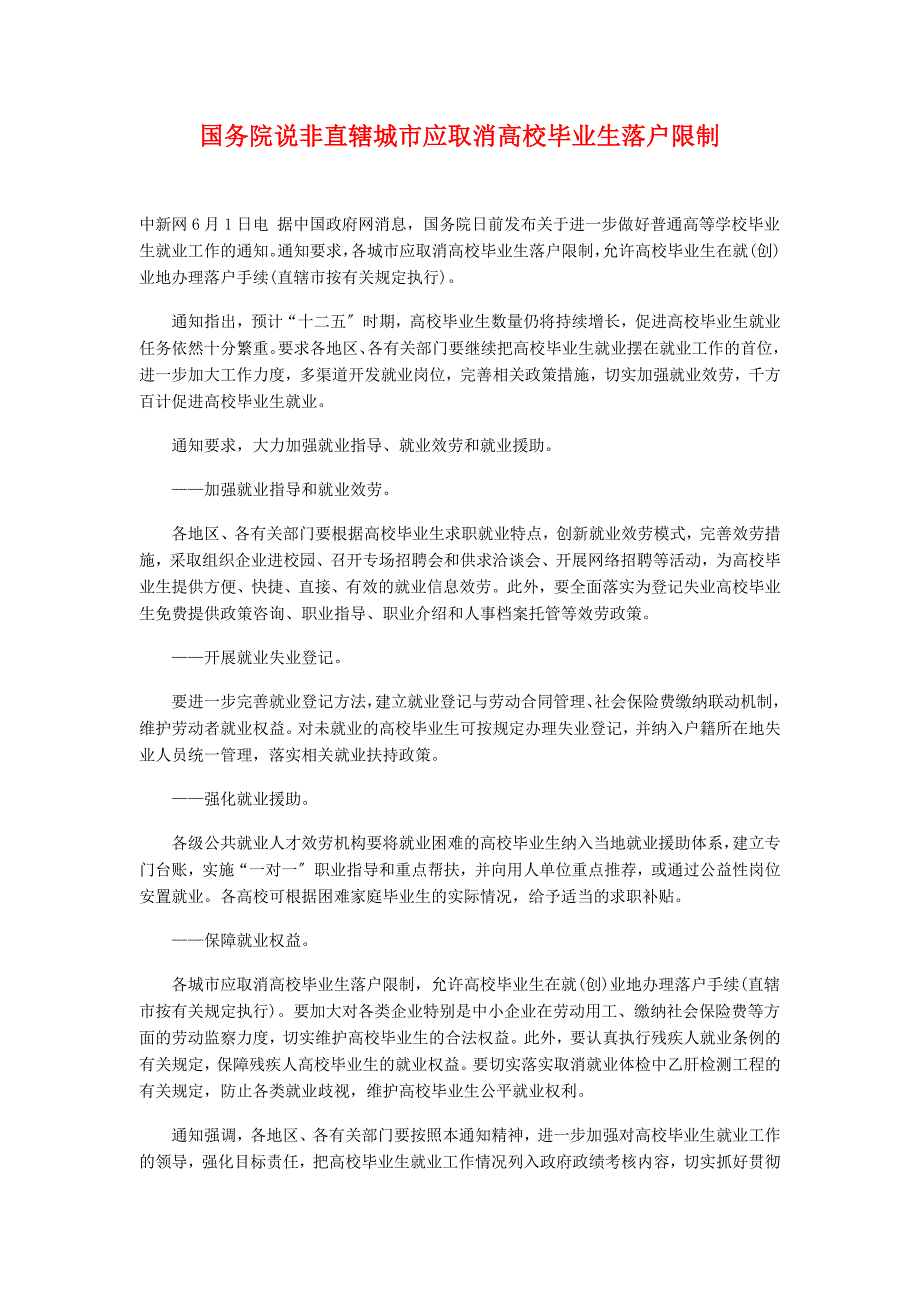 国务院说非直辖城市应取消高校毕业生落户限制

中新网 6 月 1 日电 据中国政府网消息，国务院日前发布关于进一步做好普通高等学校毕业生就业工作的通知。通知要求，各城市应取消高校毕业生落户限制，允许高校毕业生在就(创)业地办理落户手续(直辖市按有关规定执行)。

通知指出，预计“十二五″时期，高校毕业生数量仍将持续增长，促进高校毕业生就业任务依然十分繁重。要求各地区、各有关部门要继续把高校毕业生就业摆在就业工作的首位，进一步加大工作力度，多渠道开发就业岗位，完善相关政策措施，切实加强就业效劳，千方百计促进高校毕业生就业。

通知要求，大力加强就业指导、就业效劳和就业援助。

——加强就业指导和就业效劳。

各地区、各有关部门要根据高校毕业生求职就业特点，创新就业效劳模式，完善效劳措施，采取组织企业进校园、召开专场招聘会和供求洽谈会、开展网络招聘等活动，为高校毕业生提供方便、快捷、直接、有效的就业信息效劳。此外，要全面落实为登记失业高校毕业生免费提供政策咨询、职业指导、职业介绍和人事档案托管等效劳政策。

——开展就业失业登记。

要进一步完善就业登记方法，建立就业登记与劳动合同管理、社会保险费缴纳联动机制，维护劳动者就业权益。对未就业的高校毕业生可按规定办理失业登记，并纳入户籍所在地失业人员统一管理，落实相关就业扶持政策。

——强化就业援助。

各级公共就业人才效劳机构要将就业困难的高校毕业生纳入当地就业援助体系，建立专门台账，实施“一对一″职业指导和重点帮扶，并向用人单位重点推荐，或通过公益性岗位安置就业。各高校可根据困难家庭毕业生的实际情况，给予适当的求职补贴。

——保障就业权益。

各城市应取消高校毕业生落户限制，允许高校毕业生在就(创)业地办理落户手续(直辖市按有关规定执行)。要加大对各类企业特别是中小企业在劳动用工、缴纳社会保险费等方面的劳动监察力度，切实维护高校毕业生的合法权益。此外，要认真执行残疾人就业条例的有关规定，保障残疾人高校毕业生的就业权益。要切实落实取消就业体检中乙肝检测工程的有关规定，防止各类就业歧视，维护高校毕业生公平就业权利。

通知强调，各地区、各有关部门要按照本通知精神，进一步加强对高校毕业生就业工作的领导，强化目标责任，把高校毕业生就业工作情况列入政府政绩考核内容，切实抓好贯彻